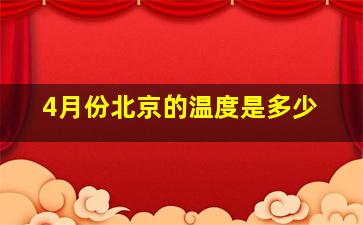 4月份北京的温度是多少